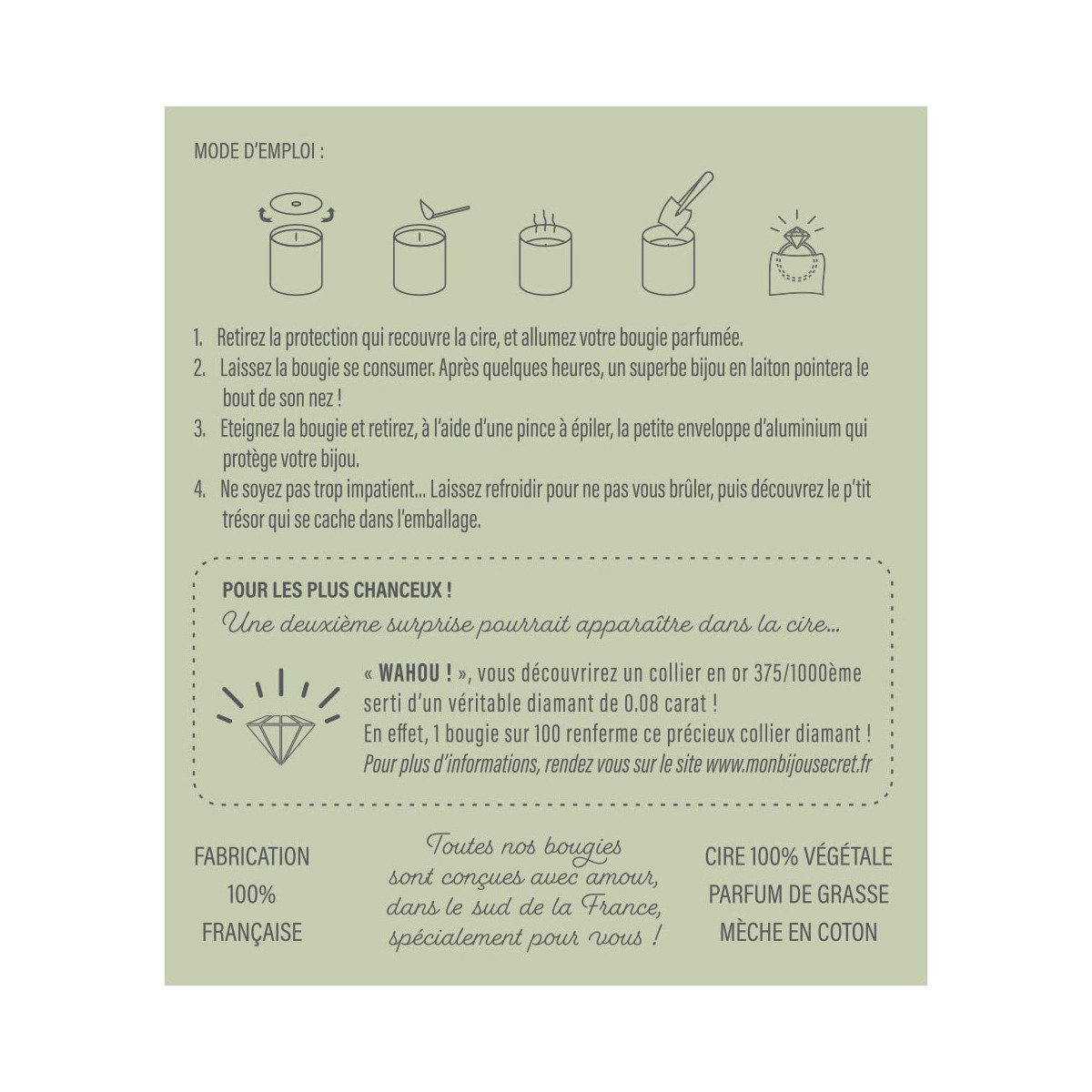 MODE D'EMPLOI :

1. Retirez la protection qui recouvre la cire, et allumez votre bougie parfumée.
2. Laissez la bougie se consumer. Après quelques heures, un superbe bijou en laiton pointera le bout de son nez !
3. Eteignez la bougie et retirez, à l'aide d'une pince à épiler, la petite enveloppe d'aluminium qui protège votre bijou.
4. Ne soyez pas trop impatient... Laissez refroidir pour ne pas vous brûler, puis découvrez le p'tit trésor qui se cache dans l'emballage.

POUR LES PLUS CHANCEUX !
Une deuxième surprise pourrait apparaître dans la cire...

« WAHOU ! », vous découvrirez un collier en or 375/1000ème serti d'un véritable diamant de 0.08 carat !
En effet, 1 bougie sur 100 renferme ce précieux collier diamant !
Pour plus d'informations, rendez vous sur le site www.monbijousecret.fr

FABRICATION
100%
FRANÇAISE

Toutes nos bougies
sont conçues avec amour,
dans le sud de la France,
spécialement pour vous !

CIRE 100% VÉGÉTALE
PARFUM DE GRASSE
MÈCHE EN COTON